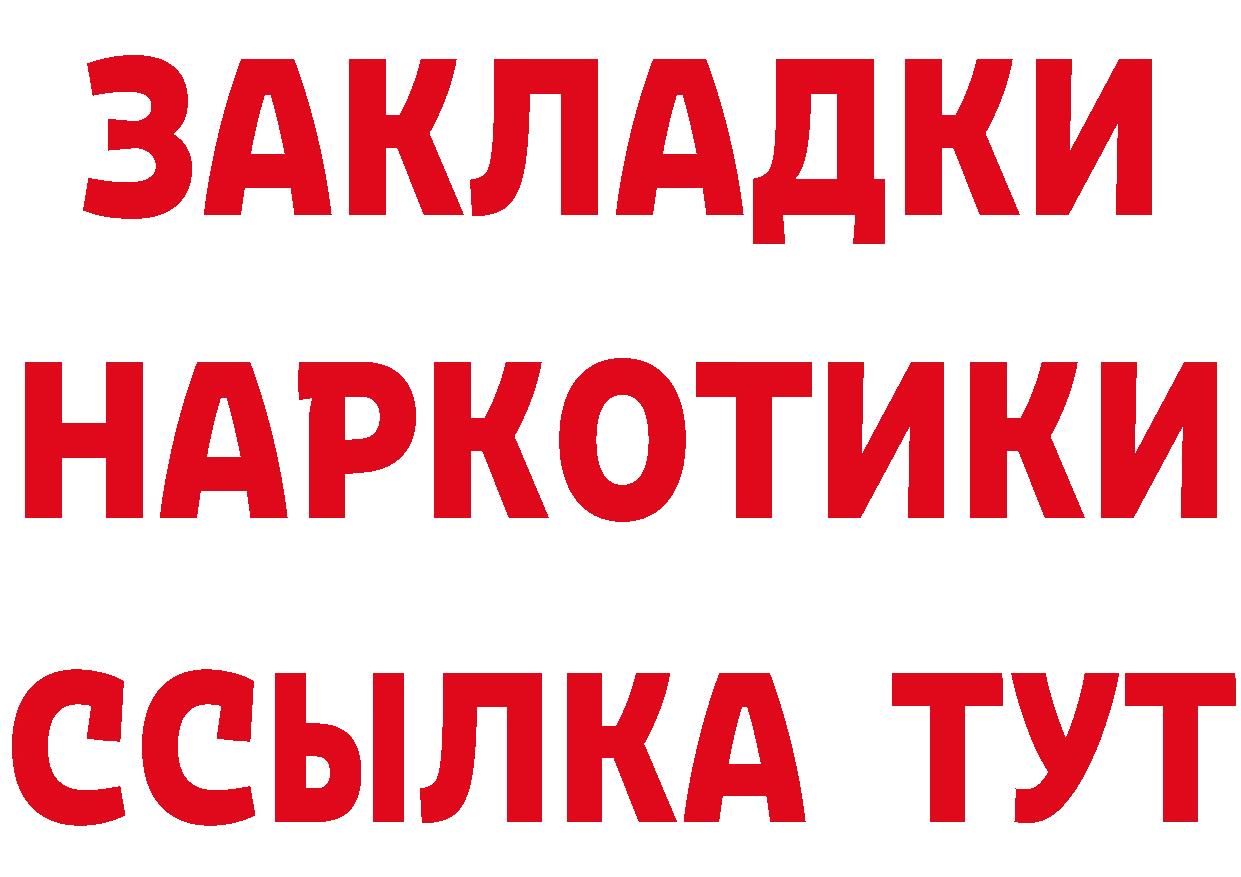 ЗАКЛАДКИ НАРКОТИКИ ССЫЛКА ТУТ